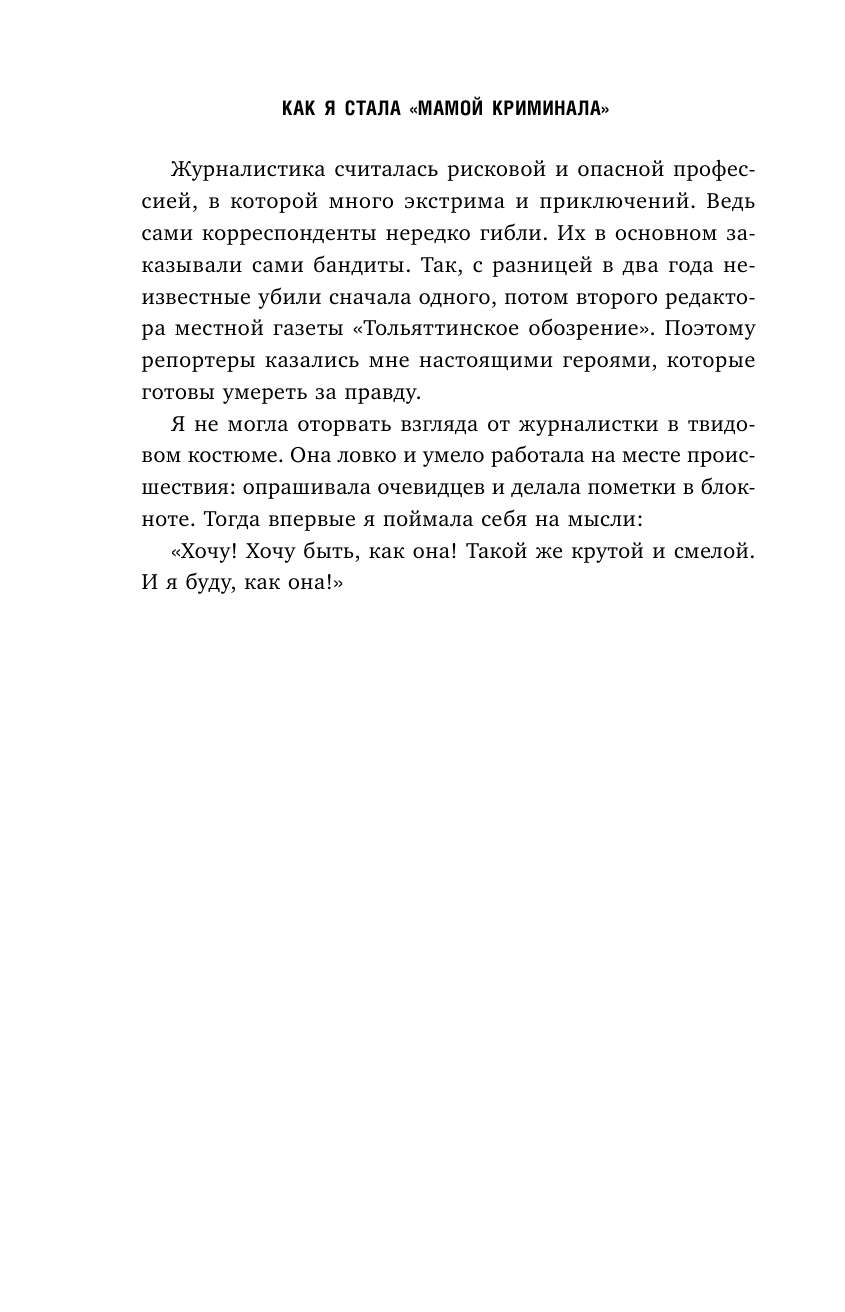 КАК Я СТАЛА «МАМОЙ КРИМИНАЛА»

Журналистика считалась рисковой и опасной профессией, в которой много экстрима и приключений. Ведь сами корреспонденты нередко гибли. Их в основном заказывали сами бандиты. Так, с разницей в два года неизвестные убили сначала одного, потом второго редактора местной газеты «Тольяттинское обозрение». Поэтому репортеры казались мне настоящими героями, которые готовы умереть за правду.

Я не могла оторвать взгляда от журналистки в твидовом костюме. Она ловко и умело работала на месте происшествия: опрашивала очевидцев и делала пометки в блокноте. Тогда впервые я поймала себя на мысли:

«Хочу! Хочу быть, как она! Такой же крутой и смелой. И я буду, как она!»